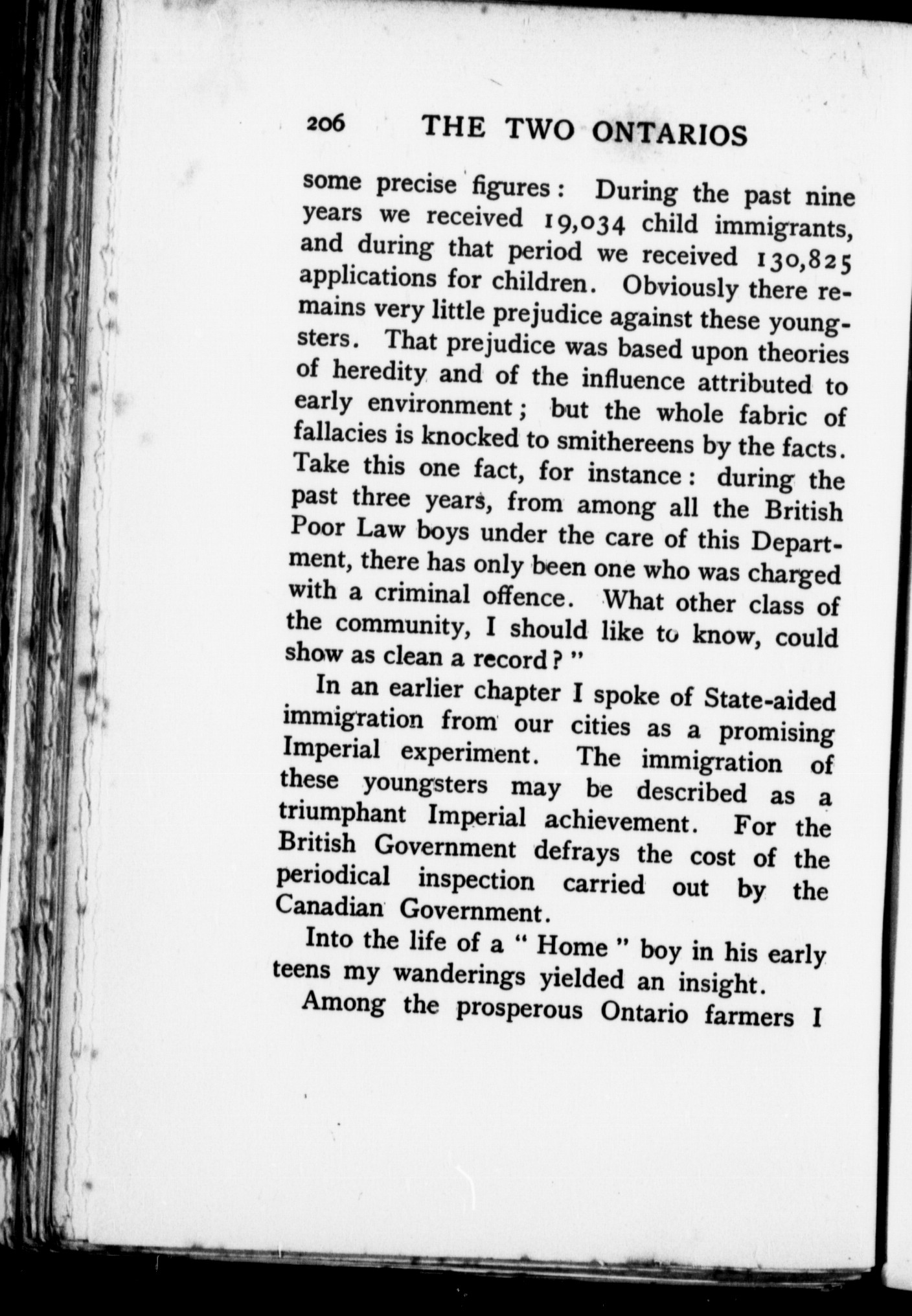 206 THE TWO ONTARIOS

some precise figures: During the past nine years we received 19,034 child immigrants, and during that period we received 130,825 applications for children. Obviously there remains very little prejudice against these youngsters. That prejudice was based upon theories of heredity and of the influence attributed to early environment; but the whole fabric of fallacies is knocked to smithereens by the facts. Take this one fact, for instance: during the past three years, from among all the British Poor Law boys under the care of this Department, there has only been one who was charged with a criminal offence. What other class of the community, I should like to know, could show as clean a record?"

In an earlier chapter I spoke of State-aided immigration from our cities as a promising Imperial experiment. The immigration of these youngsters may be described as a triumphant Imperial achievement. For the British Government defrays the cost of the periodical inspection carried out by the Canadian Government.

Into the life of a "Home" boy in his early teens my wanderings yielded an insight.

Among the prosperous Ontario farmers I